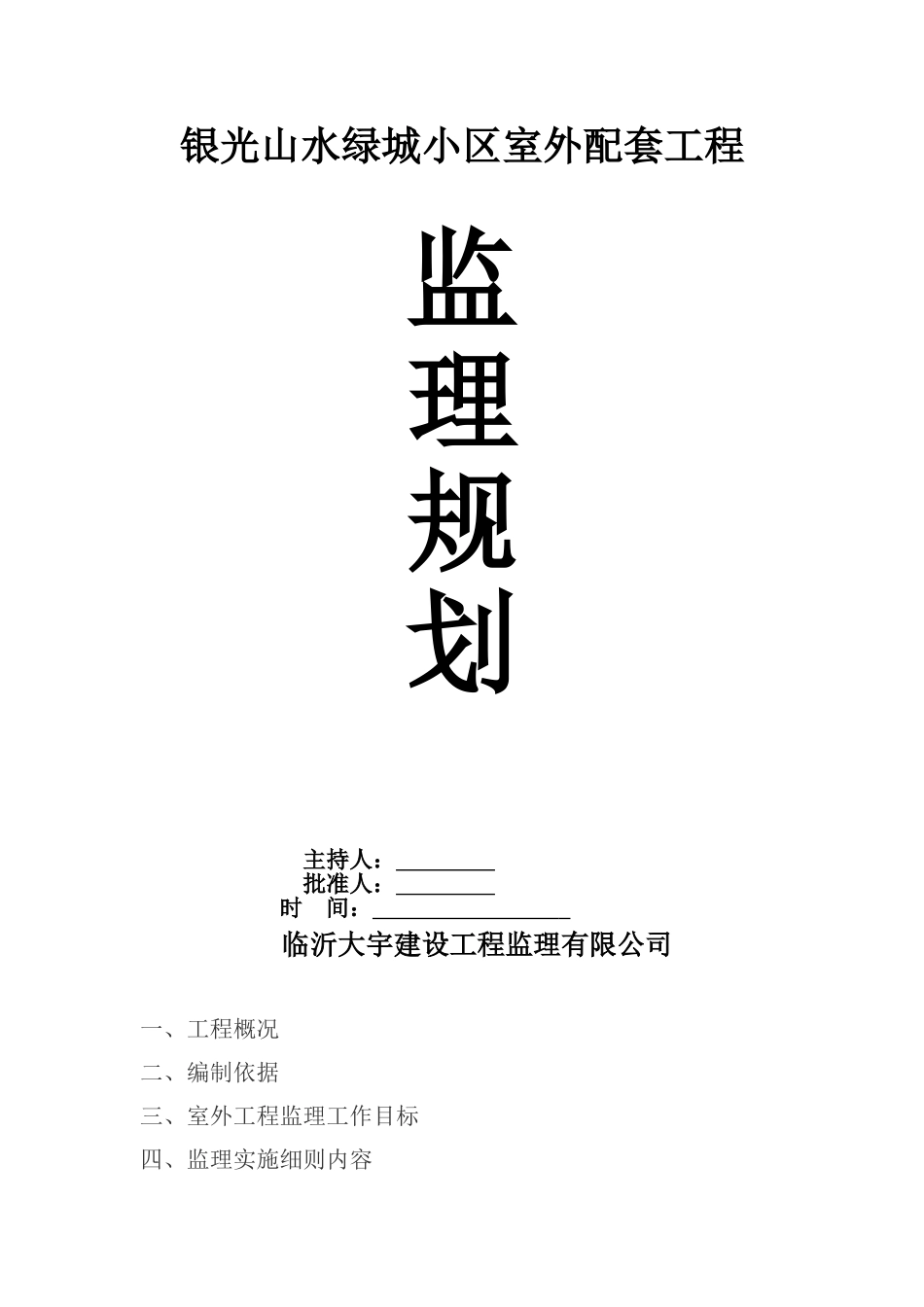 银光山水绿城小区室外配套工程

监
理
规
划

主持人：____
批准人：____
时 间：____

临沂大宇建设工程监理有限公司

一、工程概况

二、编制依据

三、室外工程监理工作目标

四、监理实施细则内容